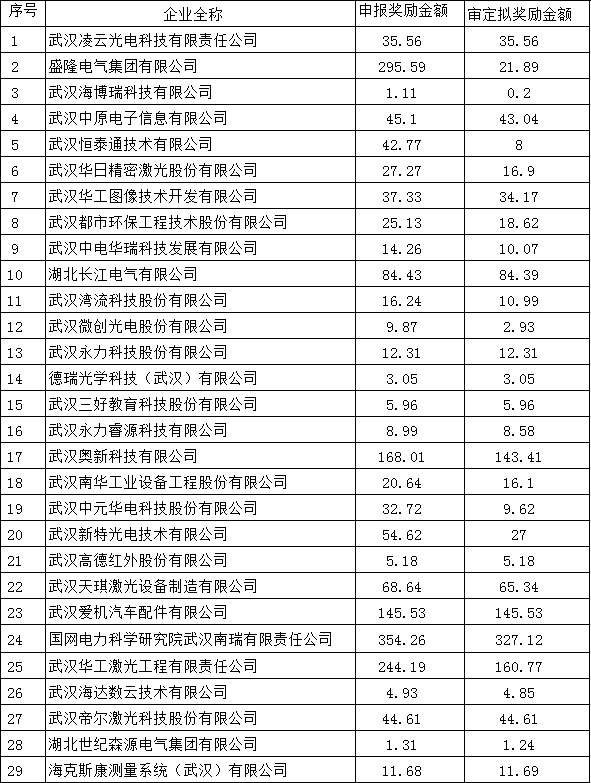 | 序号 | 企业全称 | 申报奖励金额 | 审定拟奖励金额 |
|---|---|---|---|
| 1 | 武汉凌云光电科技有限责任公司 | 35.56 | 35.56 |
| 2 | 盛隆电气集团有限公司 | 295.59 | 21.89 |
| 3 | 武汉海博瑞科技有限公司 | 1.11 | 0.2 |
| 4 | 武汉中原电子信息有限公司 | 45.1 | 43.04 |
| 5 | 武汉恒泰通技术有限公司 | 42.77 | 8 |
| 6 | 武汉华日精密激光股份有限公司 | 27.27 | 16.9 |
| 7 | 武汉华工图像技术开发有限公司 | 37.33 | 34.17 |
| 8 | 武汉都市环保工程技术股份有限公司 | 25.13 | 18.62 |
| 9 | 武汉中电华瑞科技发展有限公司 | 14.26 | 10.07 |
| 10 | 湖北长江电气有限公司 | 84.43 | 84.39 |
| 11 | 武汉湾流科技股份有限公司 | 16.24 | 10.99 |
| 12 | 武汉微创光电股份有限公司 | 9.87 | 2.93 |
| 13 | 武汉永力科技股份有限公司 | 12.31 | 12.31 |
| 14 | 德瑞光学科技（武汉）有限公司 | 3.05 | 3.05 |
| 15 | 武汉三好教育科技股份有限公司 | 5.96 | 5.96 |
| 16 | 武汉永力睿源科技有限公司 | 8.99 | 8.58 |
| 17 | 武汉奥新科技有限公司 | 168.01 | 143.41 |
| 18 | 武汉南华工业设备工程股份有限公司 | 20.64 | 16.1 |
| 19 | 武汉中元华电科技股份有限公司 | 32.72 | 9.62 |
| 20 | 武汉新特光电技术有限公司 | 54.62 | 27 |
| 21 | 武汉高德红外股份有限公司 | 5.18 | 5.18 |
| 22 | 武汉天琪激光设备制造有限公司 | 68.64 | 65.34 |
| 23 | 武汉爱机汽车配件有限公司 | 145.53 | 145.53 |
| 24 | 国网电力科学研究院武汉南瑞有限责任公司 | 354.26 | 327.12 |
| 25 | 武汉华工激光工程有限责任公司 | 244.19 | 160.77 |
| 26 | 武汉海达数云技术有限公司 | 4.93 | 4.85 |
| 27 | 武汉帝尔激光科技股份有限公司 | 44.61 | 44.61 |
| 28 | 湖北世纪森源电气集团有限公司 | 1.31 | 1.24 |
| 29 | 海克斯康测量系统（武汉）有限公司 | 11.68 | 11.69 |